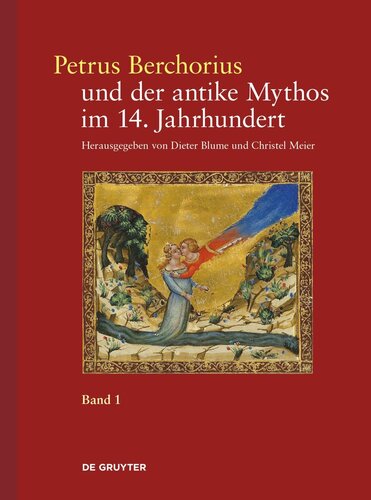 Petrus Berchorius
und der antike Mythos
im 14. Jahrhundert

Herausgegeben von Dieter Blume und Christel Meier

Band 1

DE GRUYTER